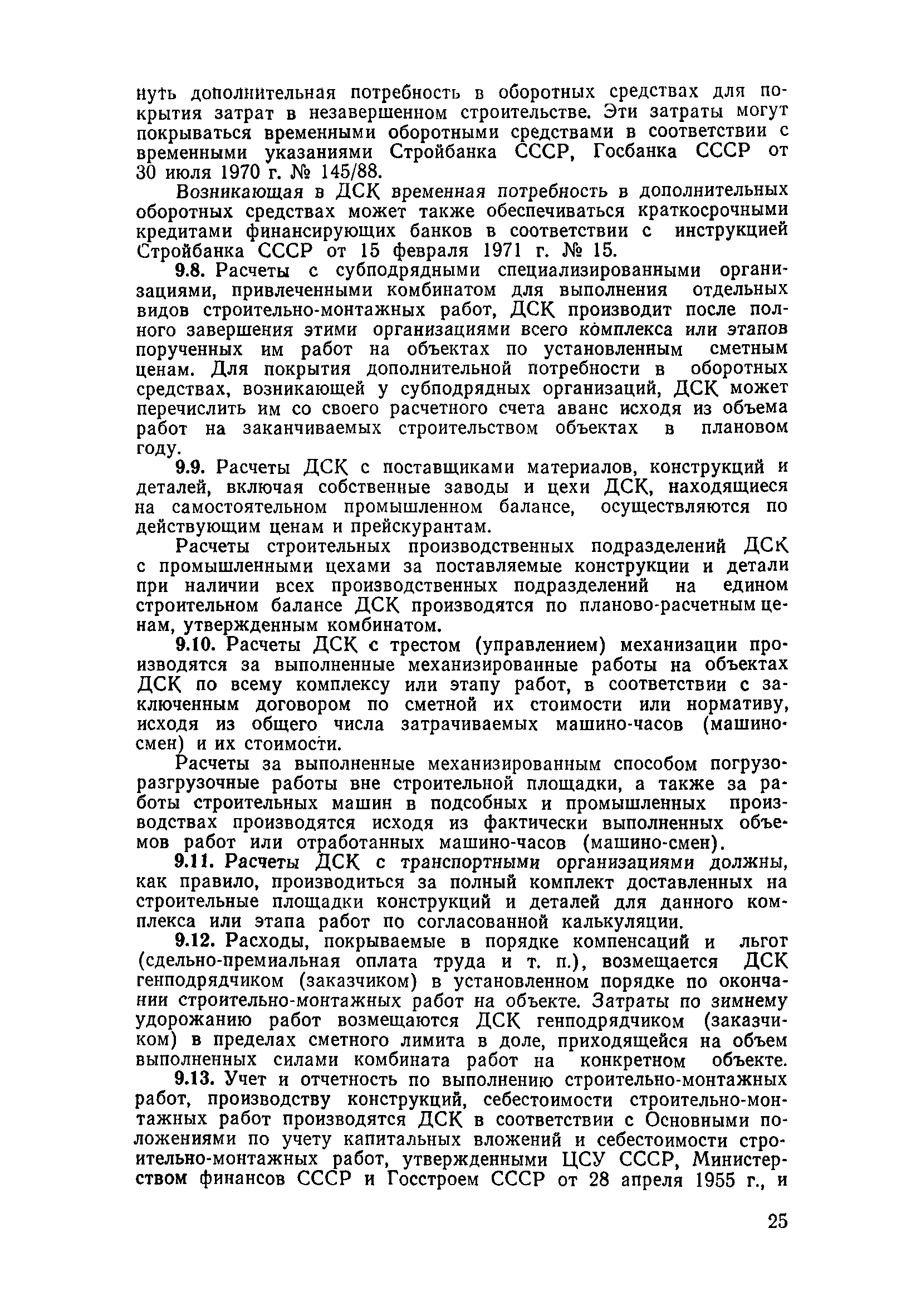 нуть дополнительная потребность в оборотных средствах для покрытия затрат в незавершенном строительстве. Эти затраты могут покрываться временными оборотными средствами в соответствии с временными указаниями Стройбанка СССР, Госбанка СССР от 30 июля 1970 г. № 145/88.

Возникающая в ДСК временная потребность в дополнительных оборотных средствах может также обеспечиваться краткосрочными кредитами финансирующих банков в соответствии с инструкцией Стройбанка СССР от 15 февраля 1971 г. № 15.

9.8. Расчеты с субподрядными специализированными организациями, привлеченными комбинатом для выполнения отдельных видов строительно-монтажных работ, ДСК производит после полного завершения этими организациями всего комплекса или этапов порученных им работ на объектах по установленным сметным ценам. Для покрытия дополнительной потребности в оборотных средствах, возникающей у субподрядных организаций, ДСК может перечислить им со своего расчетного счета аванс исходя из объема работ на заканчиваемых строительством объектах в плановом году.

9.9. Расчеты ДСК с поставщиками материалов, конструкций и деталей, включая собственные заводы и цехи ДСК, находящиеся на самостоятельном промышленном балансе, осуществляются по действующим ценам и прейскурантам.

Расчеты строительных производственных подразделений ДСК с промышленными цехами за поставляемые конструкции и детали при наличии всех производственных подразделений на едином строительном балансе ДСК производятся по планово-расчетным ценам, утвержденным комбинатом.

9.10. Расчеты ДСК с трестом (управлением) механизации производятся за выполненные механизированные работы на объектах ДСК по всему комплексу или этапу работ, в соответствии с заключенным договором по сметной их стоимости или нормативу, исходя из общего числа затрачиваемых машино-часов (машино-смен) и их стоимости.

Расчеты за выполненные механизированным способом погрузо-разгрузочные работы вне строительной площадки, а также за работы строительных машин в подсобных и промышленных производствах производятся исходя из фактически выполненных объемов работ или отработанных машино-часов (машино-смен).

9.11. Расчеты ДСК с транспортными организациями должны, как правило, производиться за полный комплект доставленных на строительные площадки конструкций и деталей для данного комплекса или этапа работ по согласованной калькуляции.

9.12. Расходы, покрываемые в порядке компенсаций и льгот (сдельно-премиальная оплата труда и т. п.), возмещается ДСК генподрядчиком (заказчиком) в установленном порядке по окончании строительно-монтажных работ на объекте. Затраты по зимнему удорожанию работ возмещаются ДСК генподрядчиком (заказчиком) в пределах сметного лимита в доле, приходящейся на объем выполненных силами комбината работ на конкретном объекте.

9.13. Учет и отчетность по выполнению строительно-монтажных работ, производству конструкций, себестоимости строительно-монтажных работ производятся ДСК в соответствии с Основными положениями по учету капитальных вложений и себестоимости строительно-монтажных работ, утвержденными ЦСУ СССР, Министерством финансов СССР и Госстроем СССР от 28 апреля 1955 г., и

25